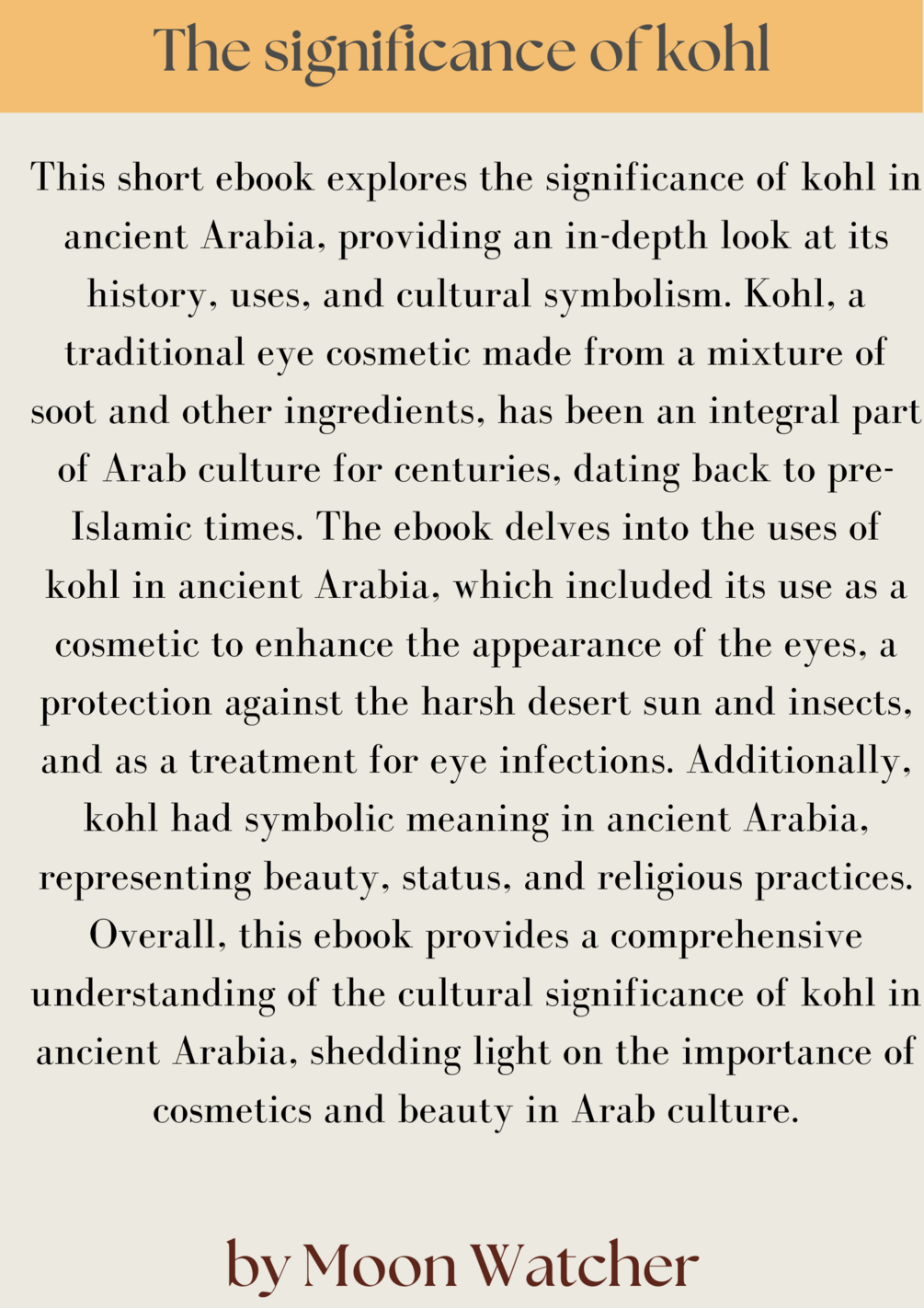 The significance of kohl

This short ebook explores the significance of kohl in ancient Arabia, providing an in-depth look at its history, uses, and cultural symbolism. Kohl, a traditional eye cosmetic made from a mixture of soot and other ingredients, has been an integral part of Arab culture for centuries, dating back to pre-Islamic times. The ebook delves into the uses of kohl in ancient Arabia, which included its use as a cosmetic to enhance the appearance of the eyes, a protection against the harsh desert sun and insects, and as a treatment for eye infections. Additionally, kohl had symbolic meaning in ancient Arabia, representing beauty, status, and religious practices. Overall, this ebook provides a comprehensive understanding of the cultural significance of kohl in ancient Arabia, shedding light on the importance of cosmetics and beauty in Arab culture.

by Moon Watcher